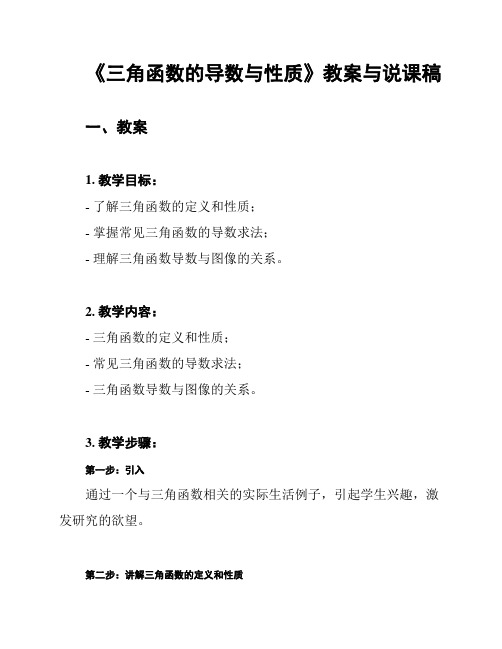 《三角函数的导数与性质》教案与说课稿

一、教案

1. 教学目标：

- 了解三角函数的定义和性质；

- 掌握常见三角函数的导数求法；

- 理解三角函数导数与图像的关系。

2. 教学内容：

- 三角函数的定义和性质；

- 常见三角函数的导数求法；

- 三角函数导数与图像的关系。

3. 教学步骤：

第一步：引入

通过一个与三角函数相关的实际生活例子，引起学生兴趣，激发研究的欲望。

第二步：讲解三角函数的定义和性质